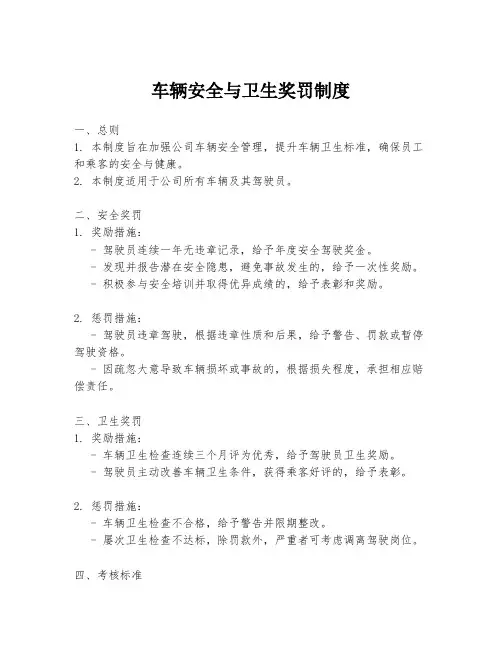 车辆安全与卫生奖罚制度

一、总则

1. 本制度旨在加强公司车辆安全管理，提升车辆卫生标准，确保员工和乘客的安全与健康。

2. 本制度适用于公司所有车辆及其驾驶员。

二、安全奖罚

1. 奖励措施：

- 驾驶员连续一年无违章记录，给予年度安全驾驶奖金。

- 发现并报告潜在安全隐患，避免事故发生的，给予一次性奖励。

- 积极参与安全培训并取得优异成绩的，给予表彰和奖励。

2. 惩罚措施：

- 驾驶员违章驾驶，根据违章性质和后果，给予警告、罚款或暂停驾驶资格。

- 因疏忽大意导致车辆损坏或事故的，根据损失程度，承担相应赔偿责任。

三、卫生奖罚

1. 奖励措施：

- 车辆卫生检查连续三个月评为优秀，给予驾驶员卫生奖励。

- 驾驶员主动改善车辆卫生条件，获得乘客好评的，给予表彰。

2. 惩罚措施：

- 车辆卫生检查不合格，给予警告并限期整改。

- 屡次卫生检查不达标，除罚款外，严重者可考虑调离驾驶岗位。

四、考核标准